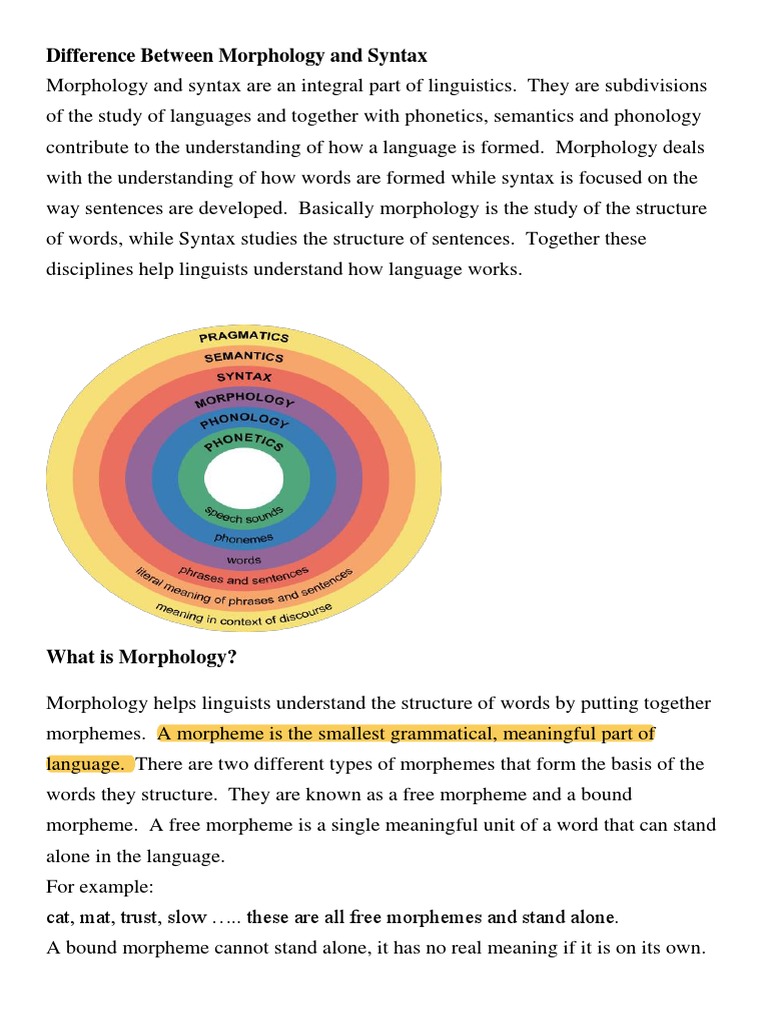 Difference Between Morphology and Syntax

Morphology and syntax are an integral part of linguistics. They are subdivisions of the study of languages and together with phonetics, semantics and phonology contribute to the understanding of how a language is formed. Morphology deals with the understanding of how words are formed while syntax is focused on the way sentences are developed. Basically morphology is the study of the structure of words, while Syntax studies the structure of sentences. Together these disciplines help linguists understand how language works.

PRAGMATICS
SEMANTICS
SYNTAX
MORPHOLOGY
PHONOLOGY
PHONETICS
speech sounds
phonemes
words
phrases and sentences
literal meaning of phrases and sentences
meaning in context of discourse

What is Morphology?

Morphology helps linguists understand the structure of words by putting together morphemes. A morpheme is the smallest grammatical, meaningful part of language. There are two different types of morphemes that form the basis of the words they structure. They are known as a free morpheme and a bound morpheme. A free morpheme is a single meaningful unit of a word that can stand alone in the language.

For example:

cat, mat, trust, slow ….. these are all free morphemes and stand alone.

A bound morpheme cannot stand alone, it has no real meaning if it is on its own.